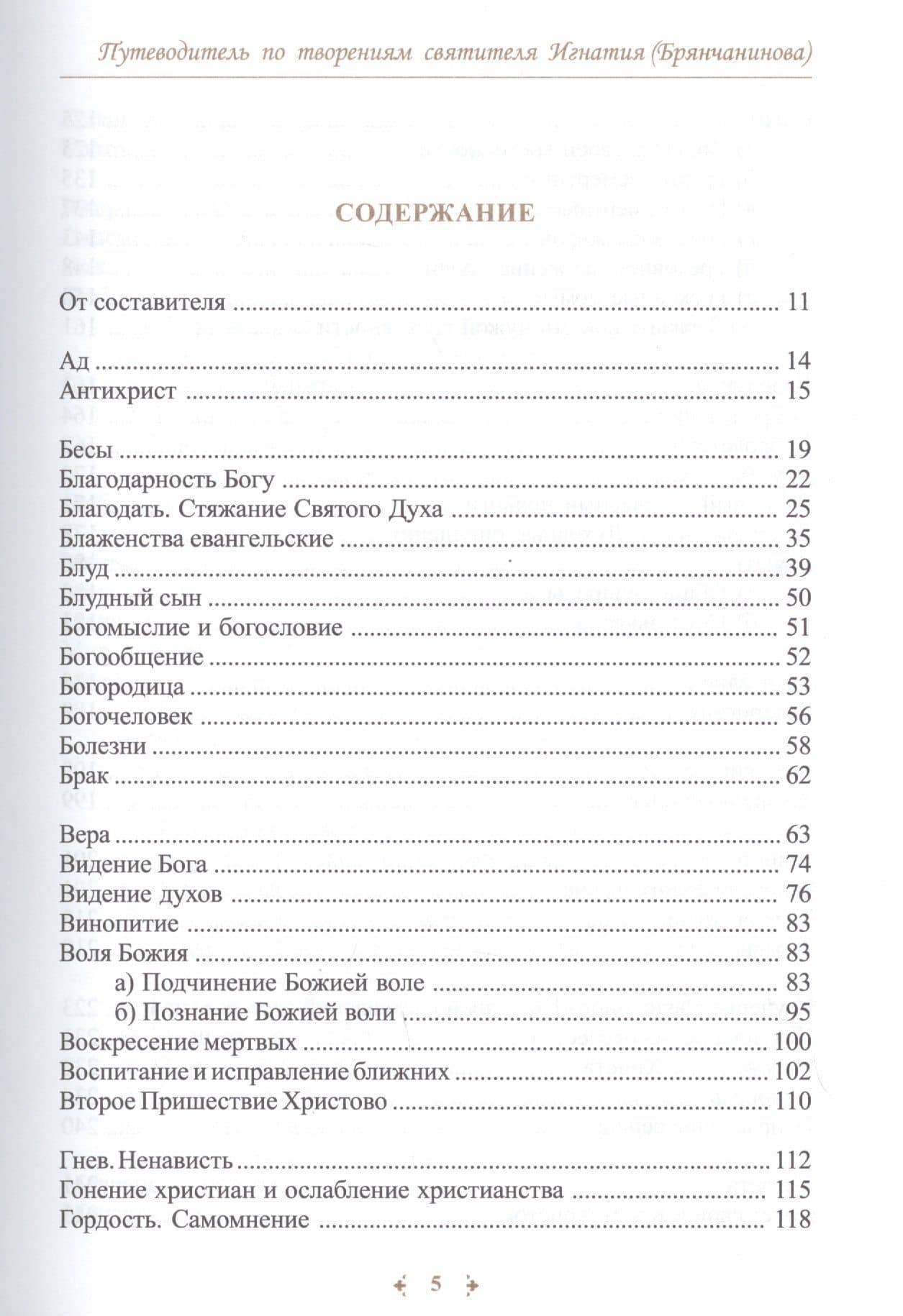 Путеводитель по творениям святителя Игнатия (Брянчанинова)

СОДЕРЖАНИЕ

От составителя 11

Ад 14
Антихрист 15

Бесы 19
Благодарность Богу 22
Благодать. Стяжание Святого Духа 25
Блаженства евангельские 35
Блуд 39
Блудный сын 50
Богомыслие и богословие 51
Богообщение 52
Богородица 53
Богочеловек 56
Болезни 58
Брак 62

Вера 63
Видение Бога 74
Видение духов 76
Винопитие 83
Воля Божия 83
а) Подчинение Божией воле 83
б) Познание Божией воли 95
Воскресение мертвых 100
Воспитание и исправление ближних 102
Второе Пришествие Христово 110

Гнев. Ненависть 112
Гонение христиан и ослабление христианства 115
Гордость. Самомнение 118

5